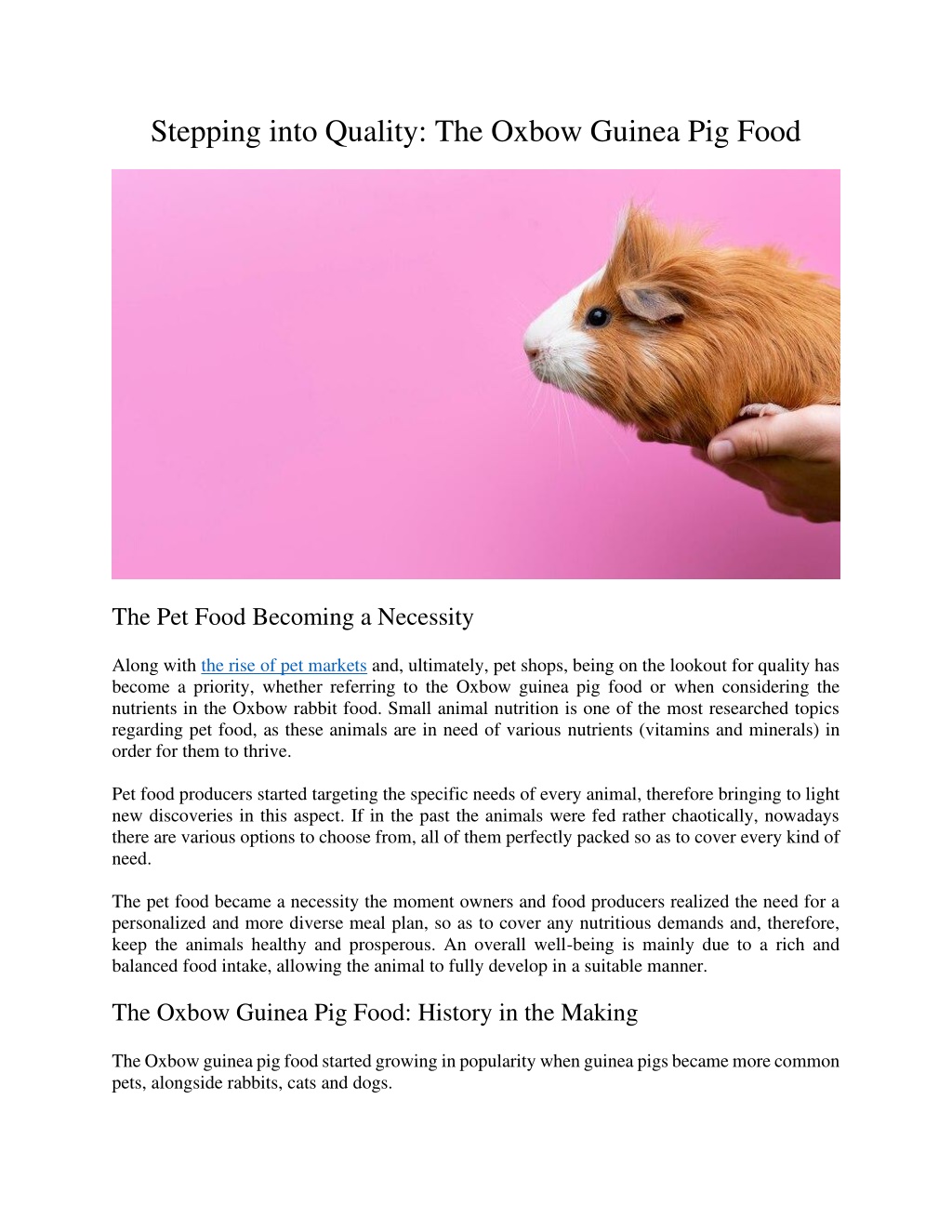 Stepping into Quality: The Oxbow Guinea Pig Food

The Pet Food Becoming a Necessity

Along with the rise of pet markets and, ultimately, pet shops, being on the lookout for quality has become a priority, whether referring to the Oxbow guinea pig food or when considering the nutrients in the Oxbow rabbit food. Small animal nutrition is one of the most researched topics regarding pet food, as these animals are in need of various nutrients (vitamins and minerals) in order for them to thrive.

Pet food producers started targeting the specific needs of every animal, therefore bringing to light new discoveries in this aspect. If in the past the animals were fed rather chaotically, nowadays there are various options to choose from, all of them perfectly packed so as to cover every kind of need.

The pet food became a necessity the moment owners and food producers realized the need for a personalized and more diverse meal plan, so as to cover any nutritious demands and, therefore, keep the animals healthy and prosperous. An overall well-being is mainly due to a rich and balanced food intake, allowing the animal to fully develop in a suitable manner.

The Oxbow Guinea Pig Food: History in the Making

The Oxbow guinea pig food started growing in popularity when guinea pigs became more common pets, alongside rabbits, cats and dogs.